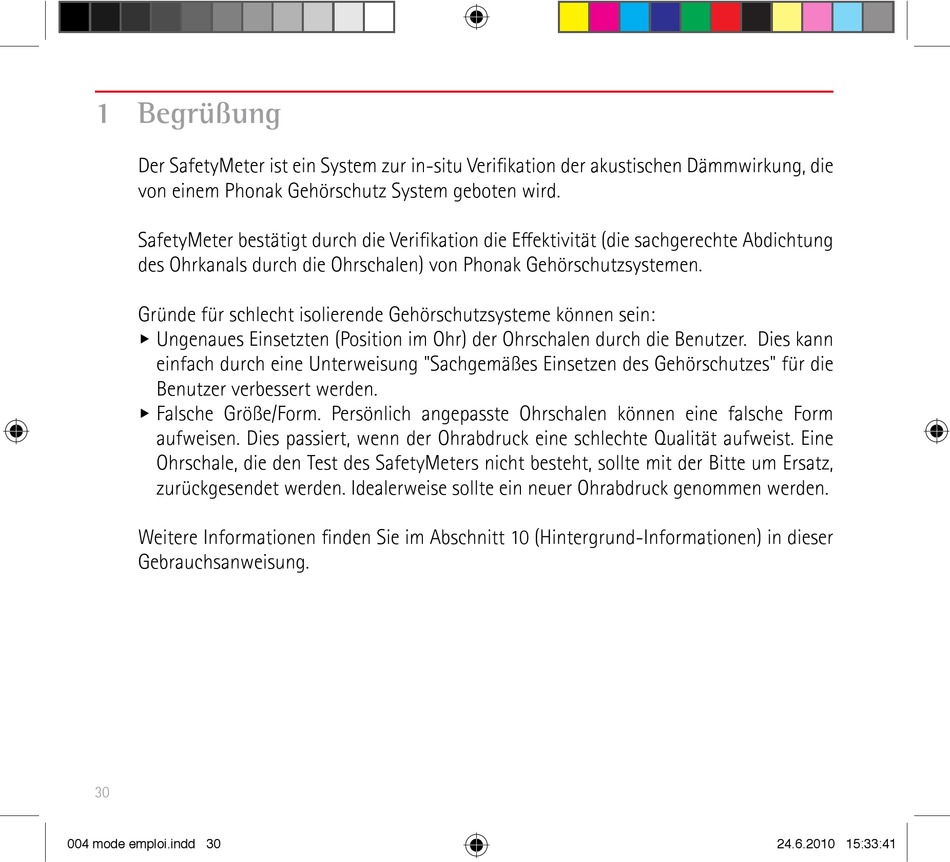 1 Begrüßung

Der SafetyMeter ist ein System zur in-situ Verifikation der akustischen Dämmwirkung, die von einem Phonak Gehörschutz System geboten wird.

SafetyMeter bestätigt durch die Verifikation die Effektivität (die sachgerechte Abdichtung des Ohrkanals durch die Ohrschalen) von Phonak Gehörschutzsystemen.

Gründe für schlecht isolierende Gehörschutzsysteme können sein:
▸ Ungenaues Einsetzten (Position im Ohr) der Ohrschalen durch die Benutzer. Dies kann einfach durch eine Unterweisung "Sachgemäßes Einsetzen des Gehörschutzes" für die Benutzer verbessert werden.
▸ Falsche Größe/Form. Persönlich angepasste Ohrschalen können eine falsche Form aufweisen. Dies passiert, wenn der Ohrabdruck eine schlechte Qualität aufweist. Eine Ohrschale, die den Test des SafetyMeters nicht besteht, sollte mit der Bitte um Ersatz, zurückgesendet werden. Idealerweise sollte ein neuer Ohrabdruck genommen werden.

Weitere Informationen finden Sie im Abschnitt 10 (Hintergrund-Informationen) in dieser Gebrauchsanweisung.

30

004 mode emploi.indd 30 24.6.2010 15:33:41